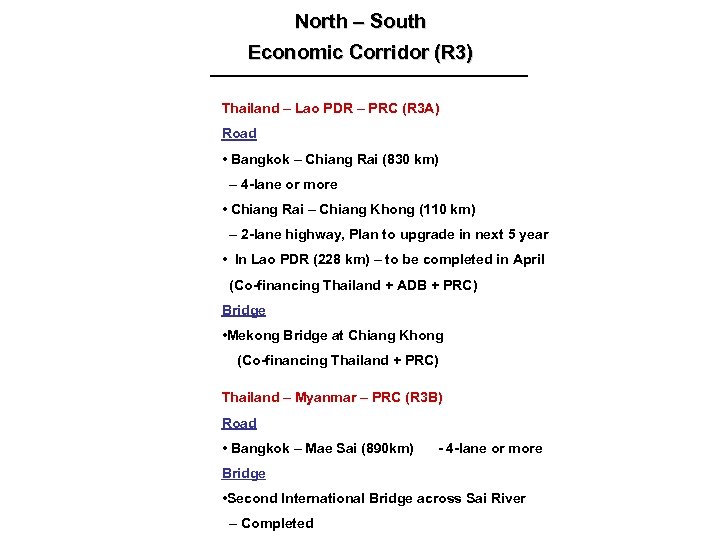 North – South
Economic Corridor (R3)

Thailand – Lao PDR – PRC (R3A)

Road

• Bangkok – Chiang Rai (830 km)
– 4-lane or more

• Chiang Rai – Chiang Khong (110 km)
– 2-lane highway, Plan to upgrade in next 5 year

• In Lao PDR (228 km) – to be completed in April
(Co-financing Thailand + ADB + PRC)

Bridge

•Mekong Bridge at Chiang Khong
(Co-financing Thailand + PRC)

Thailand – Myanmar – PRC (R3B)

Road

• Bangkok – Mae Sai (890km) - 4-lane or more

Bridge

•Second International Bridge across Sai River
– Completed